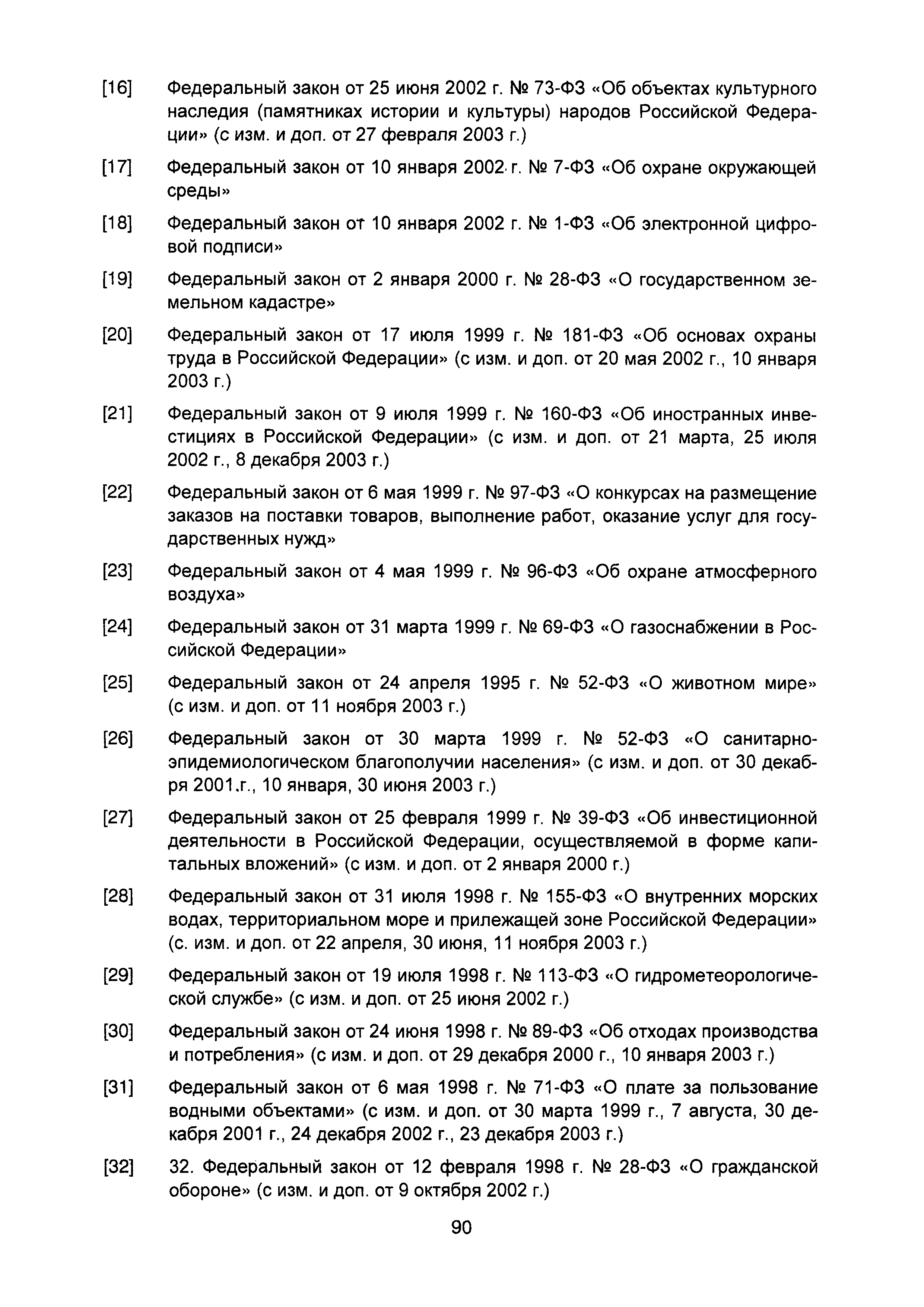 [16] Федеральный закон от 25 июня 2002 г. № 73-ФЗ «Об объектах культурного наследия (памятниках истории и культуры) народов Российской Федерации» (с изм. и доп. от 27 февраля 2003 г.)

[17] Федеральный закон от 10 января 2002 г. № 7-ФЗ «Об охране окружающей среды»

[18] Федеральный закон от 10 января 2002 г. № 1-ФЗ «Об электронной цифровой подписи»

[19] Федеральный закон от 2 января 2000 г. № 28-ФЗ «О государственном земельном кадастре»

[20] Федеральный закон от 17 июля 1999 г. № 181-ФЗ «Об основах охраны труда в Российской Федерации» (с изм. и доп. от 20 мая 2002 г., 10 января 2003 г.)

[21] Федеральный закон от 9 июля 1999 г. № 160-ФЗ «Об иностранных инвестициях в Российской Федерации» (с изм. и доп. от 21 марта, 25 июля 2002 г., 8 декабря 2003 г.)

[22] Федеральный закон от 6 мая 1999 г. № 97-ФЗ «О конкурсах на размещение заказов на поставки товаров, выполнение работ, оказание услуг для государственных нужд»

[23] Федеральный закон от 4 мая 1999 г. № 96-ФЗ «Об охране атмосферного воздуха»

[24] Федеральный закон от 31 марта 1999 г. № 69-ФЗ «О газоснабжении в Российской Федерации»

[25] Федеральный закон от 24 апреля 1995 г. № 52-ФЗ «О животном мире» (с изм. и доп. от 11 ноября 2003 г.)

[26] Федеральный закон от 30 марта 1999 г. № 52-ФЗ «О санитарно-эпидемиологическом благополучии населения» (с изм. и доп. от 30 декабря 2001.г., 10 января, 30 июня 2003 г.)

[27] Федеральный закон от 25 февраля 1999 г. № 39-ФЗ «Об инвестиционной деятельности в Российской Федерации, осуществляемой в форме капитальных вложений» (с изм. и доп. от 2 января 2000 г.)

[28] Федеральный закон от 31 июля 1998 г. № 155-ФЗ «О внутренних морских водах, территориальном море и прилежащей зоне Российской Федерации» (с. изм. и доп. от 22 апреля, 30 июня, 11 ноября 2003 г.)

[29] Федеральный закон от 19 июля 1998 г. № 113-ФЗ «О гидрометеорологической службе» (с изм. и доп. от 25 июня 2002 г.)

[30] Федеральный закон от 24 июня 1998 г. № 89-ФЗ «Об отходах производства и потребления» (с изм. и доп. от 29 декабря 2000 г., 10 января 2003 г.)

[31] Федеральный закон от 6 мая 1998 г. № 71-ФЗ «О плате за пользование водными объектами» (с изм. и доп. от 30 марта 1999 г., 7 августа, 30 декабря 2001 г., 24 декабря 2002 г., 23 декабря 2003 г.)

[32] 32. Федеральный закон от 12 февраля 1998 г. № 28-ФЗ «О гражданской обороне» (с изм. и доп. от 9 октября 2002 г.)

90